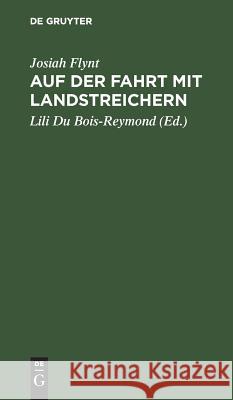 DE GRUYTER

Josiah Flynt

AUF DER FAHRT MIT LANDSTREICHERN

Lili Du Bois-Reymond (Ed.)

DE G

Kraina Książek